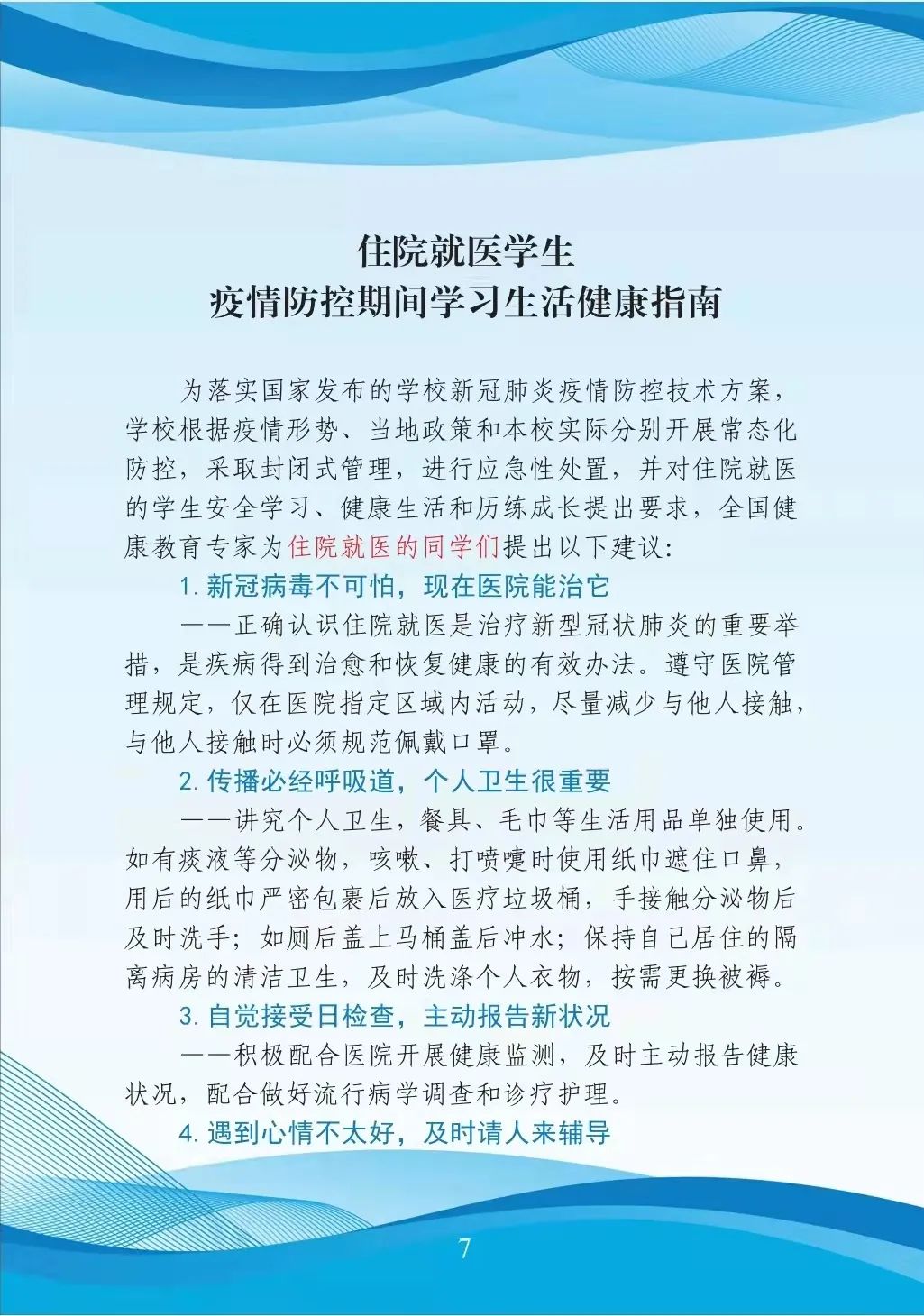 住院就医学生
疫情防控期间学习生活健康指南

为落实国家发布的学校新冠肺炎疫情防控技术方案，学校根据疫情形势、当地政策和本校实际分别开展常态化防控，采取封闭式管理，进行应急性处置，并对住院就医的学生安全学习、健康生活和历练成长提出要求，全国健康教育专家为住院就医的同学们提出以下建议：

1. 新冠病毒不可怕，现在医院能治它

——正确认识住院就医是治疗新型冠状肺炎的重要举措，是疾病得到治愈和恢复健康的有效办法。遵守医院管理规定，仅在医院指定区域内活动，尽量减少与他人接触，与他人接触时必须规范佩戴口罩。

2. 传播必经呼吸道，个人卫生很重要

——讲究个人卫生，餐具、毛巾等生活用品单独使用。如有痰液等分泌物，咳嗽、打喷嚏时使用纸巾遮住口鼻，用后的纸巾严密包裹后放入医疗垃圾桶，手接触分泌物后及时洗手；如厕后盖上马桶盖后冲水；保持自己居住的隔离病房的清洁卫生，及时洗涤个人衣物，按需更换被褥。

3. 自觉接受日检查，主动报告新状况

——积极配合医院开展健康监测，及时主动报告健康状况，配合做好流行病学调查和诊疗护理。

4. 遇到心情不太好，及时请人来辅导

7